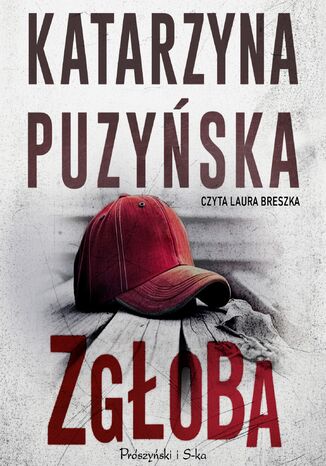 KATARZYNA
PUZYŃSKA

CZYTA LAURA BRESZKA

ZGŁOBA

Prószyński i S-ka